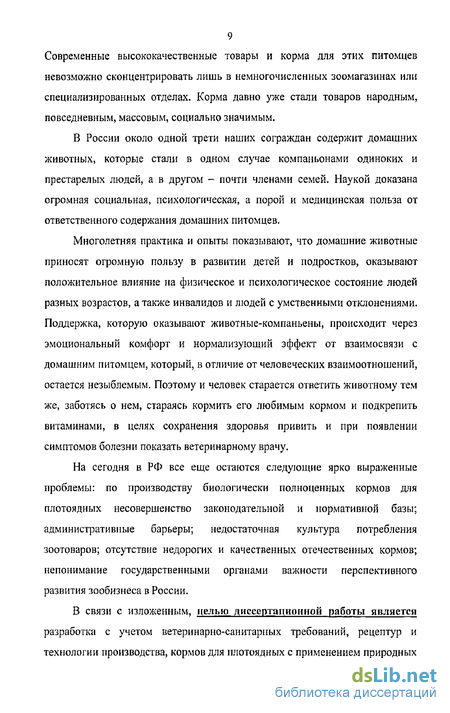 9

Современные высококачественные товары и корма для этих питомцев невозможно сконцентрировать лишь в немногочисленных зоомагазинах или специализированных отделах. Корма давно уже стали товаров народным, повседневным, массовым, социально значимым.

В России около одной трети наших сограждан содержит домашних животных, которые стали в одном случае компаньонами одиноких и престарелых людей, а в другом – почти членами семей. Наукой доказана огромная социальная, психологическая, а порой и медицинская польза от ответственного содержания домашних питомцев.

Многолетняя практика и опыты показывают, что домашние животные приносят огромную пользу в развитии детей и подростков, оказывают положительное влияние на физическое и психологическое состояние людей разных возрастов, а также инвалидов и людей с умственными отклонениями. Поддержка, которую оказывают животные-компаньены, происходит через эмоциональный комфорт и нормализующий эффект от взаимосвязи с домашним питомцем, который, в отличие от человеческих взаимоотношений, остается незыблемым. Поэтому и человек старается ответить животному тем же, заботясь о нем, стараясь кормить его любимым кормом и подкрепить витаминами, в целях сохранения здоровья привить и при появлении симптомов болезни показать ветеринарному врачу.

На сегодня в РФ все еще остаются следующие ярко выраженные проблемы: по производству биологически полноценных кормов для плотоядных несовершенство законодательной и нормативной базы; административные барьеры; недостаточная культура потребления зоотоваров; отсутствие недорогих и качественных отечественных кормов; непонимание государственными органами важности перспективного развития зообизнеса в России.

В связи с изложенным, целью диссертационной работы является разработка с учетом ветеринарно-санитарных требований, рецептур и технологии производства, кормов для плотоядных с применением природных

dsLib.net
библиотека диссертаций